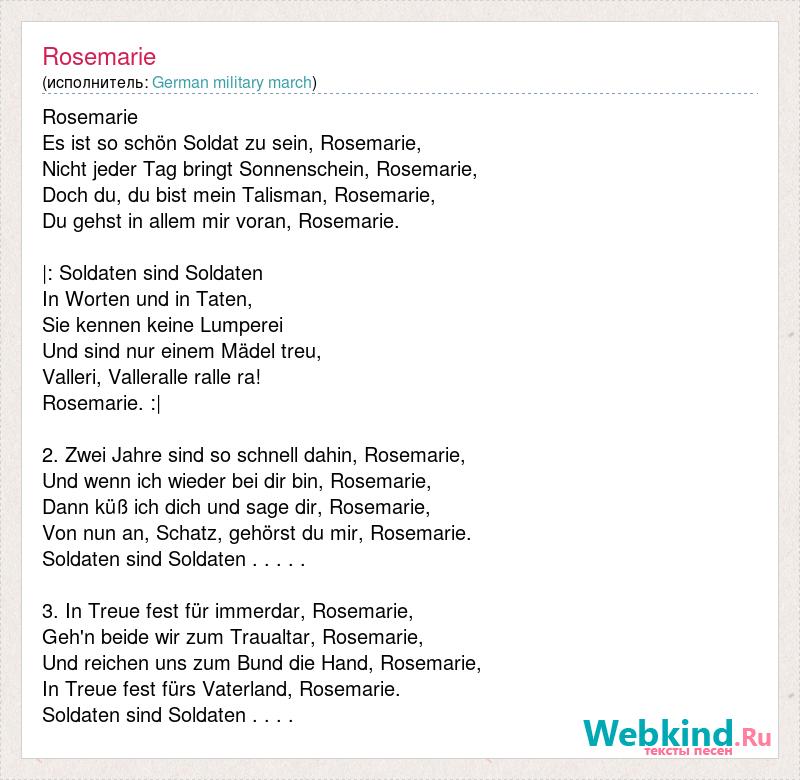 Rosemarie
(исполнитель: German military march)

Rosemarie
Es ist so schön Soldat zu sein, Rosemarie,
Nicht jeder Tag bringt Sonnenschein, Rosemarie,
Doch du, du bist mein Talisman, Rosemarie,
Du gehst in allem mir voran, Rosemarie.

|: Soldaten sind Soldaten
In Worten und in Taten,
Sie kennen keine Lumperei
Und sind nur einem Mädel treu,
Valleri, Valleralle ralle ra!
Rosemarie. :|

2. Zwei Jahre sind so schnell dahin, Rosemarie,
Und wenn ich wieder bei dir bin, Rosemarie,
Dann küß ich dich und sage dir, Rosemarie,
Von nun an, Schatz, gehörst du mir, Rosemarie.
Soldaten sind Soldaten . . . . .

3. In Treue fest für immerdar, Rosemarie,
Geh'n beide wir zum Traualtar, Rosemarie,
Und reichen uns zum Bund die Hand, Rosemarie,
In Treue fest fürs Vaterland, Rosemarie.
Soldaten sind Soldaten . . . .

Webkind.Ru
тексты песен